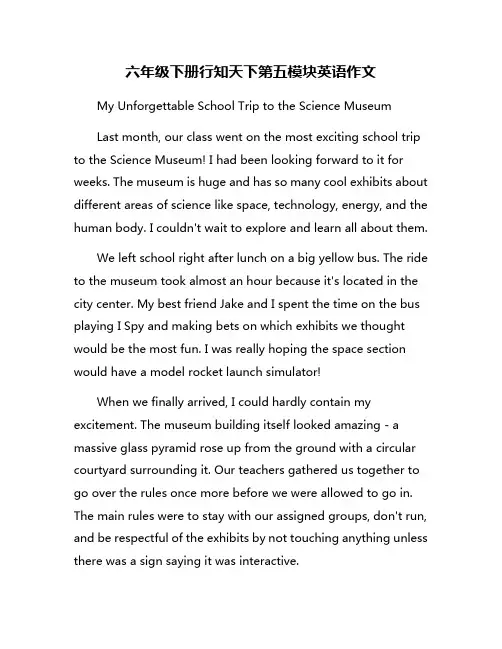 六年级下册行知天下第五模块英语作文

My Unforgettable School Trip to the Science Museum

Last month, our class went on the most exciting school trip to the Science Museum! I had been looking forward to it for weeks. The museum is huge and has so many cool exhibits about different areas of science like space, technology, energy, and the human body. I couldn't wait to explore and learn all about them.

We left school right after lunch on a big yellow bus. The ride to the museum took almost an hour because it's located in the city center. My best friend Jake and I spent the time on the bus playing I Spy and making bets on which exhibits we thought would be the most fun. I was really hoping the space section would have a model rocket launch simulator!

When we finally arrived, I could hardly contain my excitement. The museum building itself looked amazing - a massive glass pyramid rose up from the ground with a circular courtyard surrounding it. Our teachers gathered us together to go over the rules once more before we were allowed to go in. The main rules were to stay with our assigned groups, don't run, and be respectful of the exhibits by not touching anything unless there was a sign saying it was interactive.